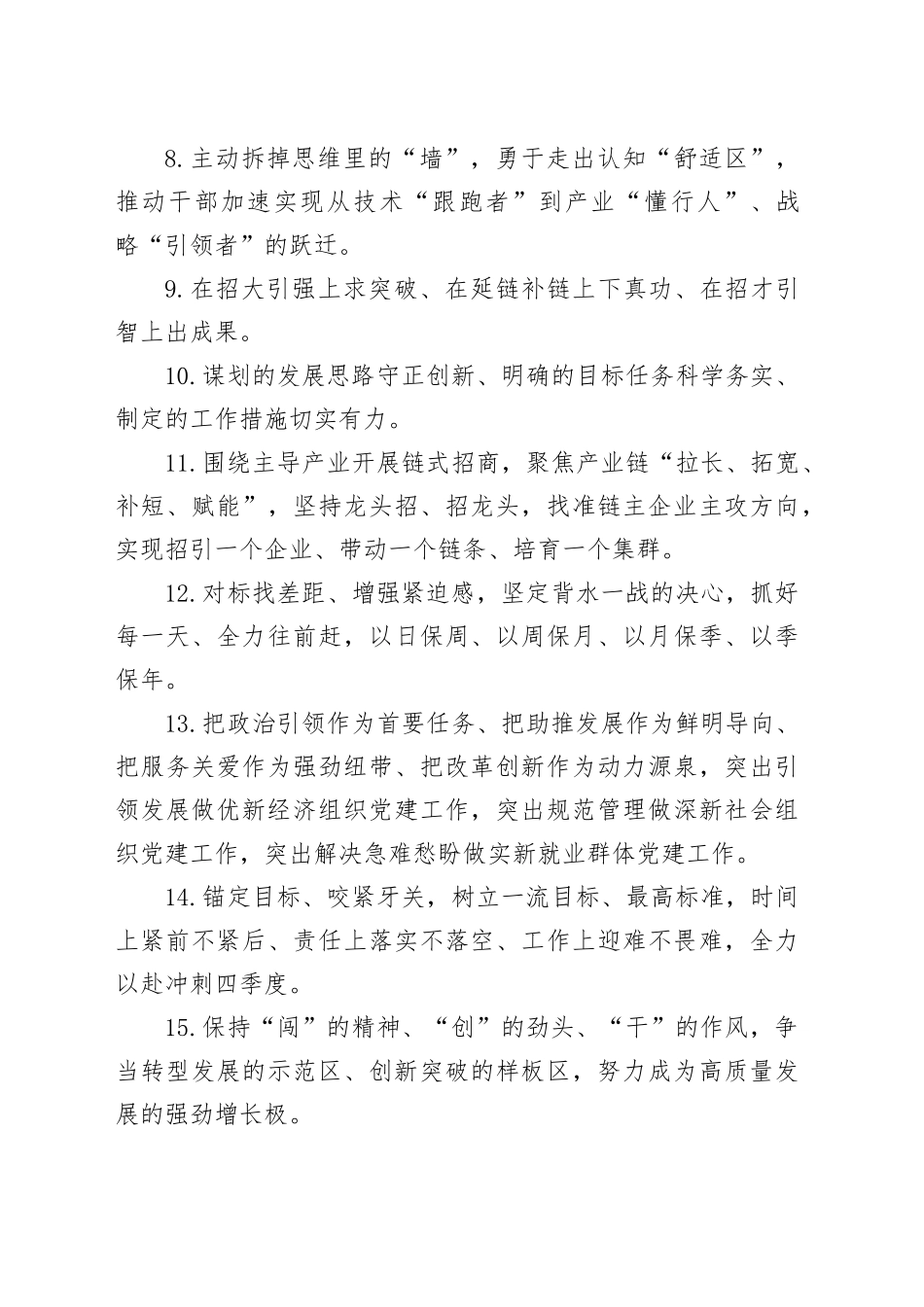 8.主动拆掉思维里的“墙”，勇于走出认知“舒适区”，推动干部加速实现从技术“跟跑者”到产业“懂行人”、战略“引领者”的跃迁。

9.在招大引强上求突破、在延链补链上下真功、在招才引智上出成果。

10.谋划的发展思路守正创新、明确的目标任务科学务实、制定的工作措施切实有力。

11.围绕主导产业开展链式招商，聚焦产业链“拉长、拓宽、补短、赋能”，坚持龙头招、招龙头，找准链主企业主攻方向，实现招引一个企业、带动一个链条、培育一个集群。

12.对标找差距、增强紧迫感，坚定背水一战的决心，抓好每一天、全力往前赶，以日保周、以周保月、以月保季、以季保年。

13.把政治引领作为首要任务、把助推发展作为鲜明导向、把服务关爱作为强劲纽带、把改革创新作为动力源泉，突出引领发展做优新经济组织党建工作，突出规范管理做深新社会组织党建工作，突出解决急难愁盼做实新就业群体党建工作。

14.锚定目标、咬紧牙关，树立一流目标、最高标准，时间上紧前不紧后、责任上落实不落空、工作上迎难不畏难，全力以赴冲刺四季度。

15.保持“闯”的精神、“创”的劲头、“干”的作风，争当转型发展的示范区、创新突破的样板区，努力成为高质量发展的强劲增长极。